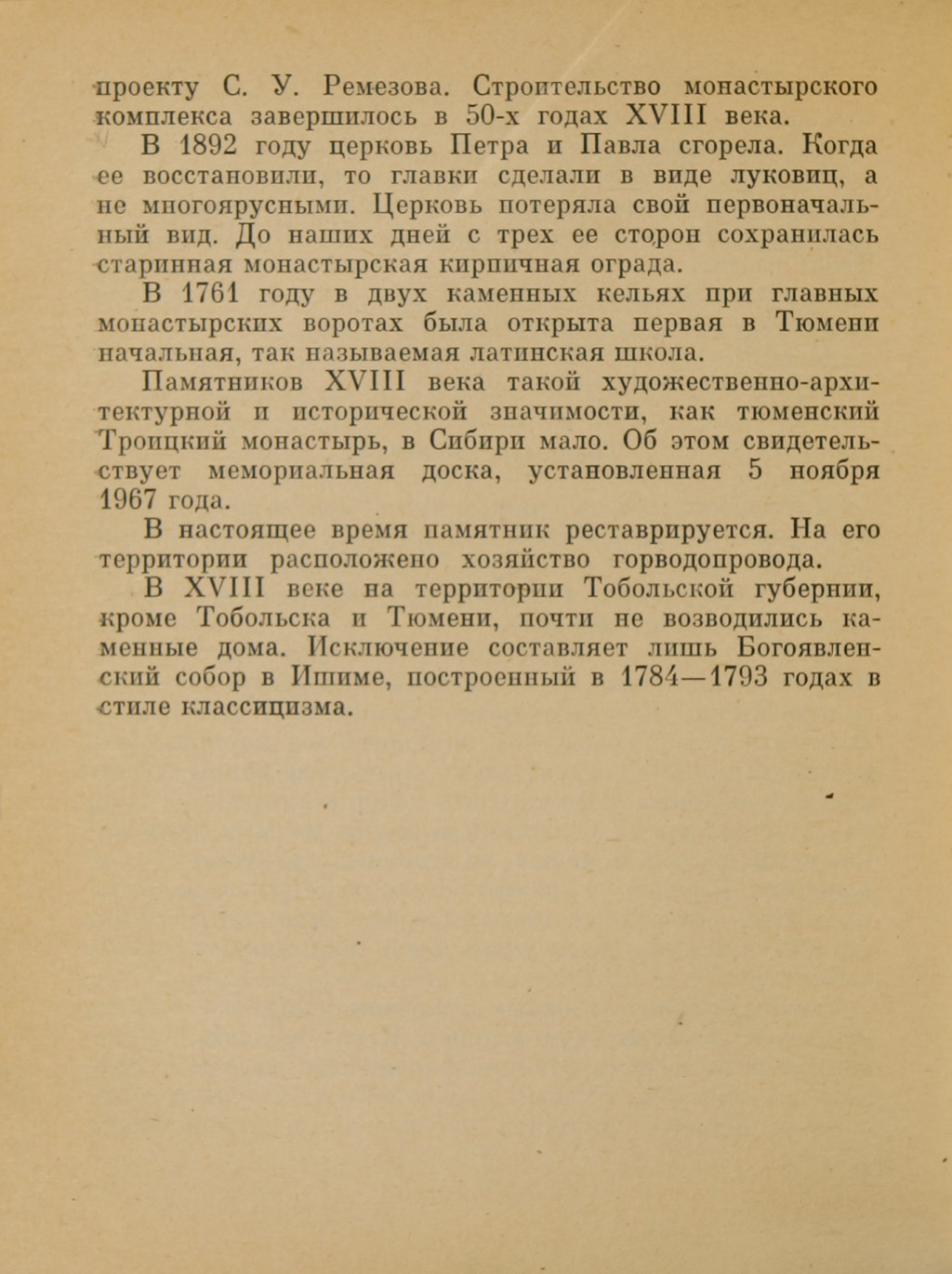 проекту С. У. Ремезова. Строительство монастырского комплекса завершилось в 50-х годах XVIII века.

В 1892 году церковь Петра и Павла сгорела. Когда ее восстановили, то главки сделали в виде луковиц, а не многоярусными. Церковь потеряла свой первоначальный вид. До наших дней с трех ее сторон сохранилась старинная монастырская кирпичная ограда.

В 1761 году в двух каменных кельях при главных монастырских воротах была открыта первая в Тюмени начальная, так называемая латинская школа.

Памятников XVIII века такой художественно-архитектурной и исторической значимости, как тюменский Троицкий монастырь, в Сибири мало. Об этом свидетельствует мемориальная доска, установленная 5 ноября 1967 года.

В настоящее время памятник реставрируется. На его территории расположено хозяйство горводопровода.

В XVIII веке на территории Тобольской губернии, кроме Тобольска и Тюмени, почти не возводились каменные дома. Исключение составляет лишь Богоявленский собор в Ишиме, построенный в 1784—1793 годах в стиле классицизма.